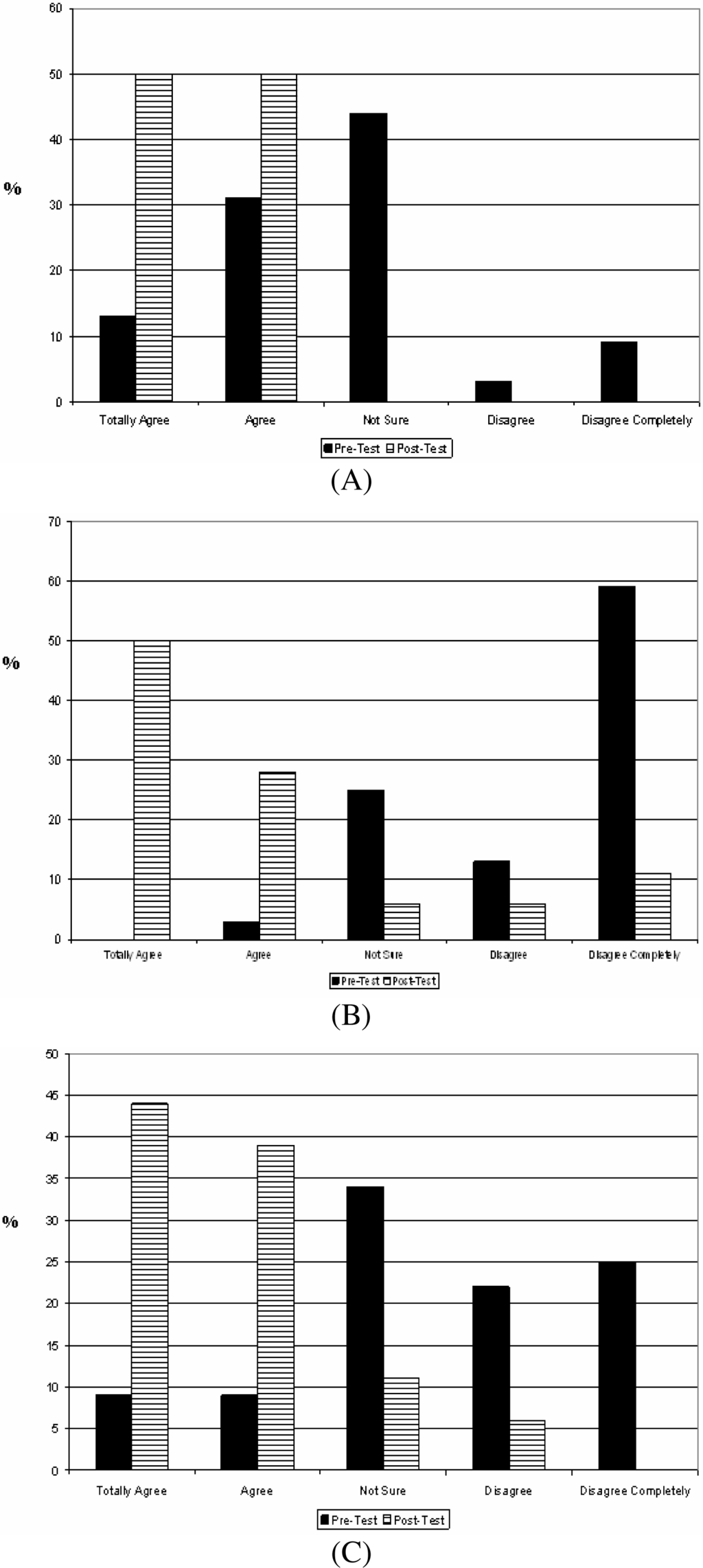 60
50
40
30
20
10
0
%
Totally Agree
Agree
Not Sure
Disagree
Disagree Completely
Pre-Test Post-Test
(A)

70
60
50
40
30
20
10
0
%
Totally Agree
Agree
Not Sure
Disagree
Disagree Completely
Pre-Test Post-Test
(B)

50
45
40
35
30
25
20
15
10
5
0
%
Totally Agree
Agree
Not Sure
Disagree
Disagree Completely
Pre-Test Post-Test
(C)